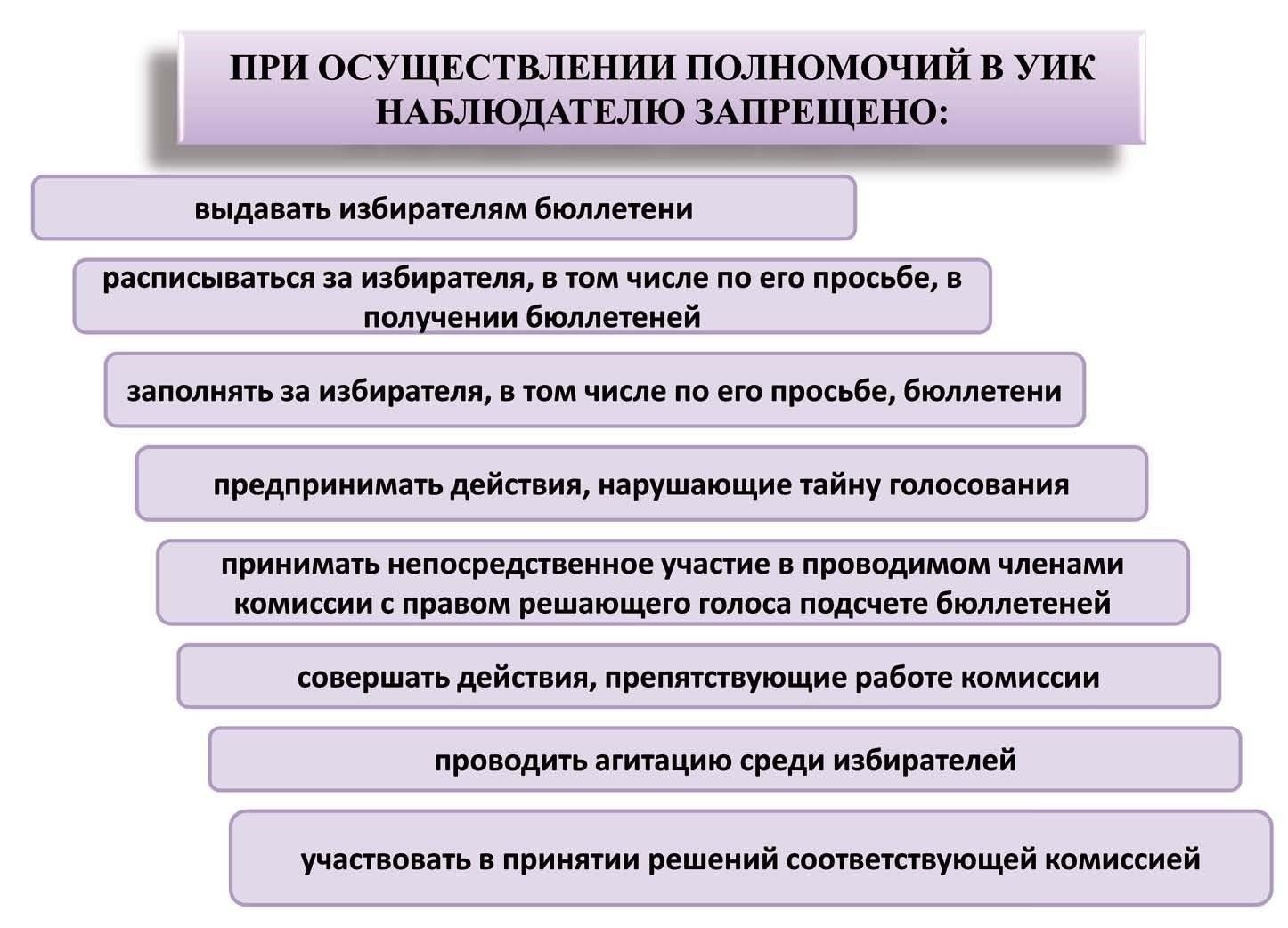 ПРИ ОСУЩЕСТВЛЕНИИ ПОЛНОМОЧИЙ В УИК НАБЛЮДАТЕЛЮ ЗАПРЕЩЕНО:

выдавать избирателям бюллетени

расписываться за избирателя, в том числе по его просьбе, в получении бюллетеней

заполнять за избирателя, в том числе по его просьбе, бюллетени

предпринимать действия, нарушающие тайну голосования

принимать непосредственное участие в проводимом членами комиссии с правом решающего голоса подсчете бюллетеней

совершать действия, препятствующие работе комиссии

проводить агитацию среди избирателей

участвовать в принятии решений соответствующей комиссией